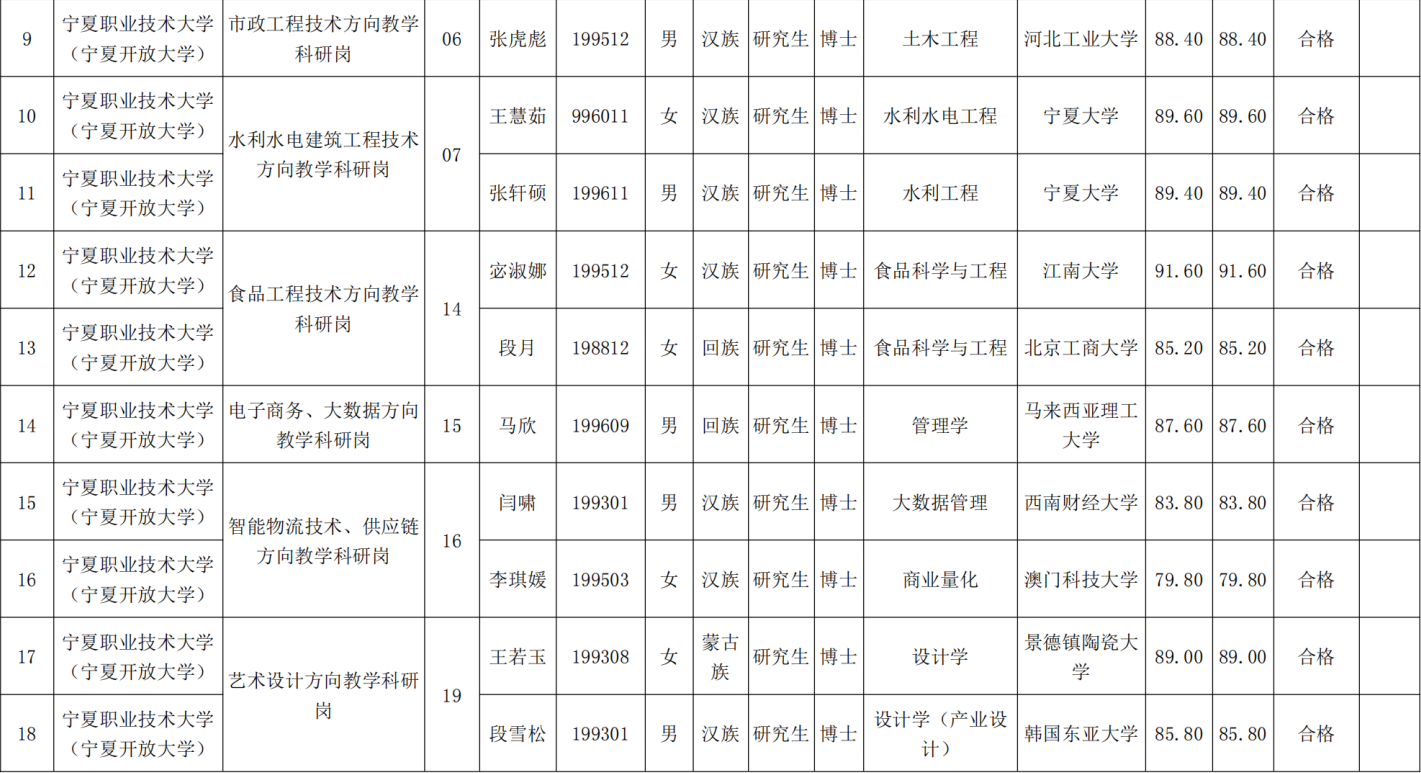 | 9 | 宁夏职业技术大学（宁夏开放大学） | 市政工程技术方向教学科研岗 | 06 | 张虎彪 | 199512 | 男 | 汉族 | 研究生 | 博士 | 土木工程 | 河北工业大学 | 88.40 | 88.40 | 合格 |  |
|---|---|---|---|---|---|---|---|---|---|---|---|---|---|---|---|
| 10 | 宁夏职业技术大学（宁夏开放大学） | 水利水电建筑工程技术方向教学科研岗 | 07 | 王慧茹 | 996011 | 女 | 汉族 | 研究生 | 博士 | 水利水电工程 | 宁夏大学 | 89.60 | 89.60 | 合格 |  |
| 11 | 宁夏职业技术大学（宁夏开放大学） |  |  | 张轩硕 | 199611 | 男 | 汉族 | 研究生 | 博士 | 水利工程 | 宁夏大学 | 89.40 | 89.40 | 合格 |  |
| 12 | 宁夏职业技术大学（宁夏开放大学） | 食品工程技术方向教学科研岗 | 14 | 宓淑娜 | 199512 | 女 | 汉族 | 研究生 | 博士 | 食品科学与工程 | 江南大学 | 91.60 | 91.60 | 合格 |  |
| 13 | 宁夏职业技术大学（宁夏开放大学） |  |  | 段月 | 198812 | 女 | 回族 | 研究生 | 博士 | 食品科学与工程 | 北京工商大学 | 85.20 | 85.20 | 合格 |  |
| 14 | 宁夏职业技术大学（宁夏开放大学） | 电子商务、大数据方向教学科研岗 | 15 | 马欣 | 199609 | 男 | 回族 | 研究生 | 博士 | 管理学 | 马来西亚理工大学 | 87.60 | 87.60 | 合格 |  |
| 15 | 宁夏职业技术大学（宁夏开放大学） | 智能物流技术、供应链方向教学科研岗 | 16 | 闫啸 | 199301 | 男 | 汉族 | 研究生 | 博士 | 大数据管理 | 西南财经大学 | 83.80 | 83.80 | 合格 |  |
| 16 | 宁夏职业技术大学（宁夏开放大学） |  |  | 李琪媛 | 199503 | 女 | 汉族 | 研究生 | 博士 | 商业量化 | 澳门科技大学 | 79.80 | 79.80 | 合格 |  |
| 17 | 宁夏职业技术大学（宁夏开放大学） | 艺术设计方向教学科研岗 | 19 | 王若玉 | 199308 | 女 | 蒙古族 | 研究生 | 博士 | 设计学 | 景德镇陶瓷大学 | 89.00 | 89.00 | 合格 |  |
| 18 | 宁夏职业技术大学（宁夏开放大学） |  |  | 段雪松 | 199301 | 男 | 汉族 | 研究生 | 博士 | 设计学（产业设计） | 韩国东亚大学 | 85.80 | 85.80 | 合格 |  |